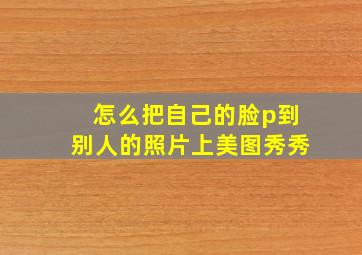 怎么把自己的脸p到别人的照片上美图秀秀